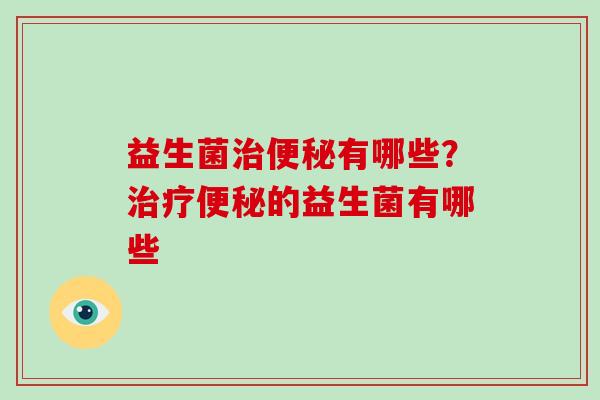 益生菌治便秘有哪些?治疗便秘的益生菌有哪些